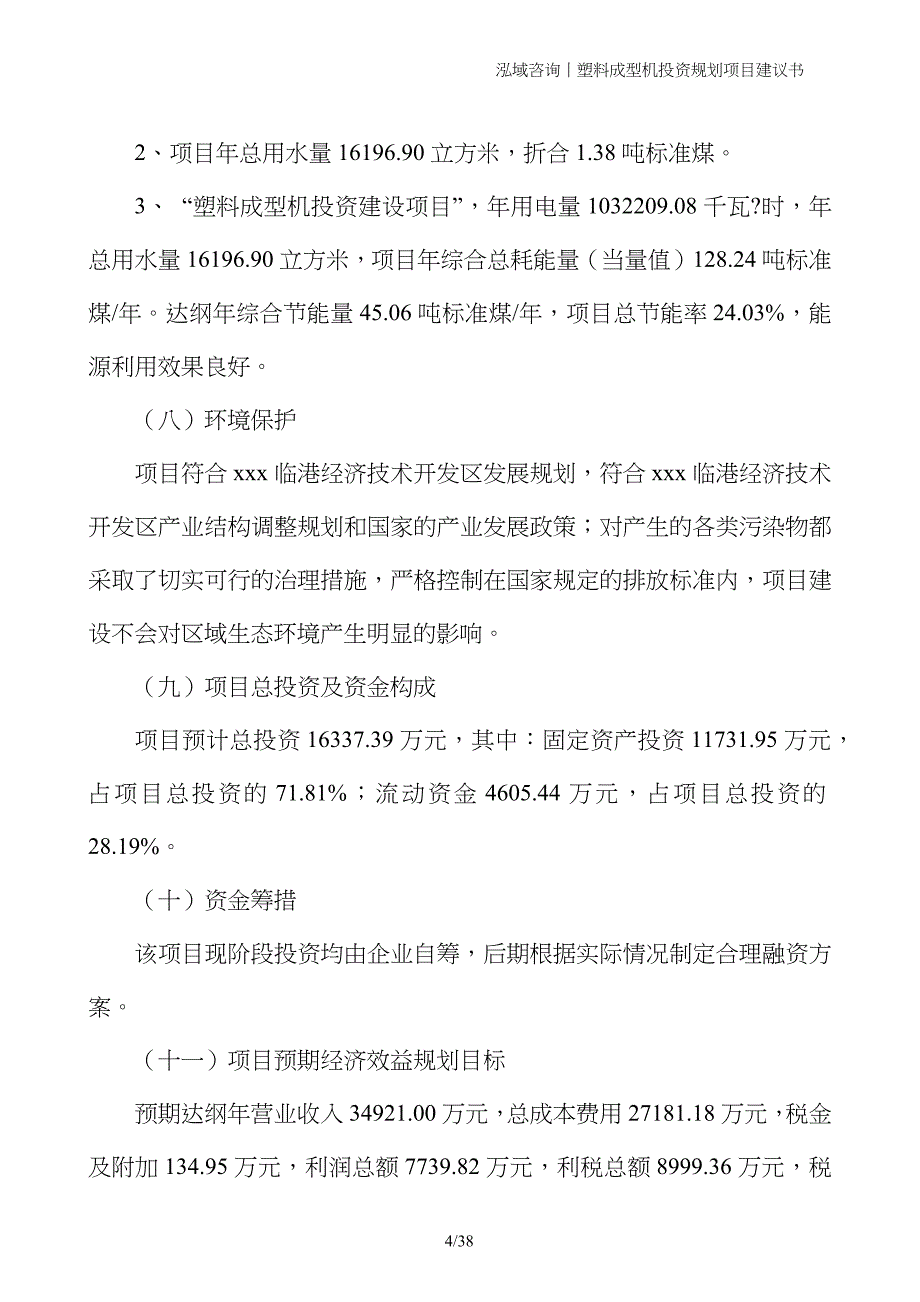 泓域咨询丨塑料成型机投资规划项目建议书

2、项目年总用水量 16196.90 立方米，折合 1.38 吨标准煤。

3、“塑料成型机投资建设项目”，年用电量 1032209.08 千瓦?时，年总用水量 16196.90 立方米，项目年综合总耗能量（当量值）128.24 吨标准煤/年。达纲年综合节能量 45.06 吨标准煤/年，项目总节能率 24.03%，能源利用效果良好。

（八）环境保护

项目符合 xxx 临港经济技术开发区发展规划，符合 xxx 临港经济技术开发区产业结构调整规划和国家的产业发展政策；对产生的各类污染物都采取了切实可行的治理措施，严格控制在国家规定的排放标准内，项目建设不会对区域生态环境产生明显的影响。

（九）项目总投资及资金构成

项目预计总投资 16337.39 万元，其中：固定资产投资 11731.95 万元，占项目总投资的 71.81%；流动资金 4605.44 万元，占项目总投资的 28.19%。

（十）资金筹措

该项目现阶段投资均由企业自筹，后期根据实际情况制定合理融资方案。

（十一）项目预期经济效益规划目标

预期达纲年营业收入 34921.00 万元，总成本费用 27181.18 万元，税金及附加 134.95 万元，利润总额 7739.82 万元，利税总额 8999.36 万元，税

4/38